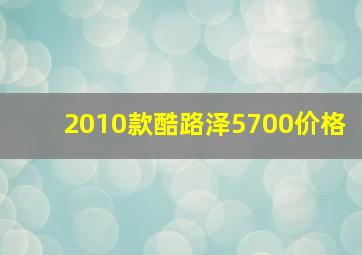 2010款酷路泽5700价格